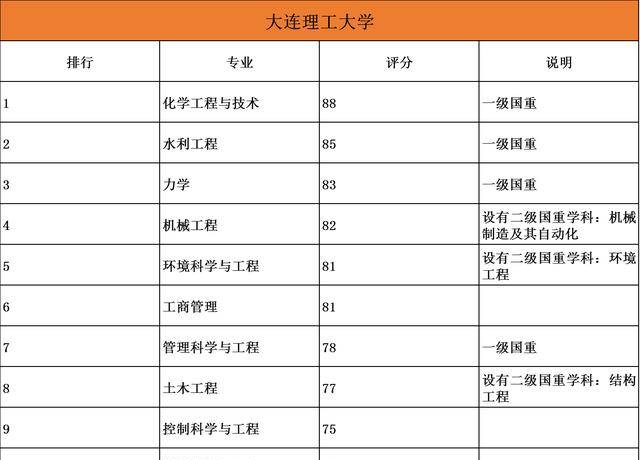 大连理工大学

| 排行 | 专业 | 评分 | 说明 |
|---|---|---|---|
| 1 | 化学工程与技术 | 88 | 一级国重 |
| 2 | 水利工程 | 85 | 一级国重 |
| 3 | 力学 | 83 | 一级国重 |
| 4 | 机械工程 | 82 | 设有二级国重学科：机械制造及其自动化 |
| 5 | 环境科学与工程 | 81 | 设有二级国重学科：环境工程 |
| 6 | 工商管理 | 81 | |
| 7 | 管理科学与工程 | 78 | 一级国重 |
| 8 | 土木工程 | 77 | 设有二级国重学科：结构工程 |
| 9 | 控制科学与工程 | 75 | |